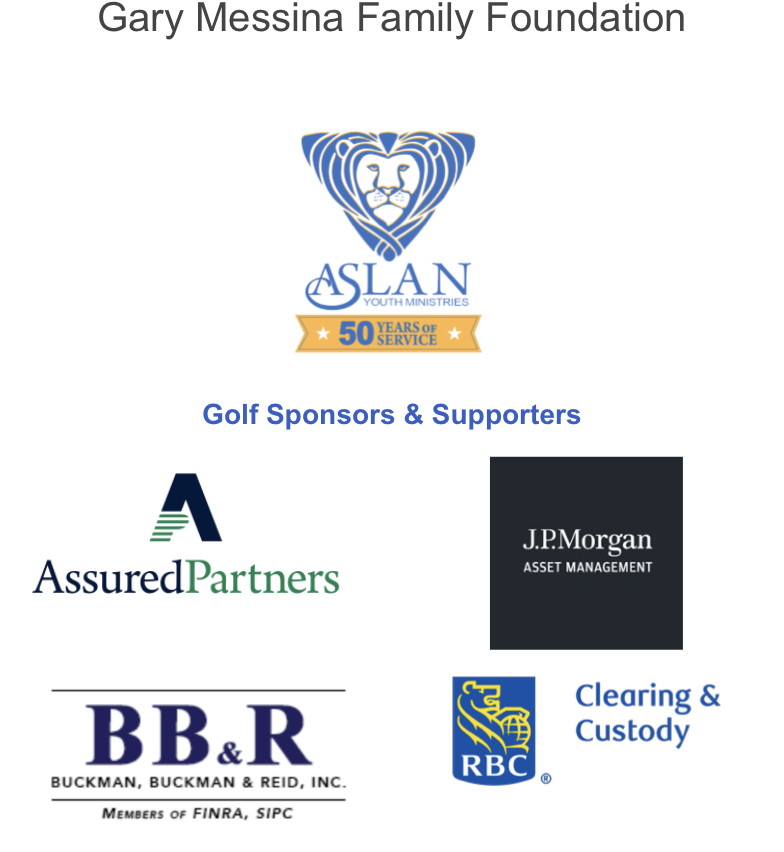 Gary Messina Family Foundation

ASLAN
YOUTH MINISTRIES
50 YEARS OF SERVICE

Golf Sponsors & Supporters

AssuredPartners

J.P.Morgan
ASSET MANAGEMENT

BB&R
BUCKMAN, BUCKMAN & REID, INC.
MEMBERS OF FINRA, SIPC

RBC®
Clearing & Custody